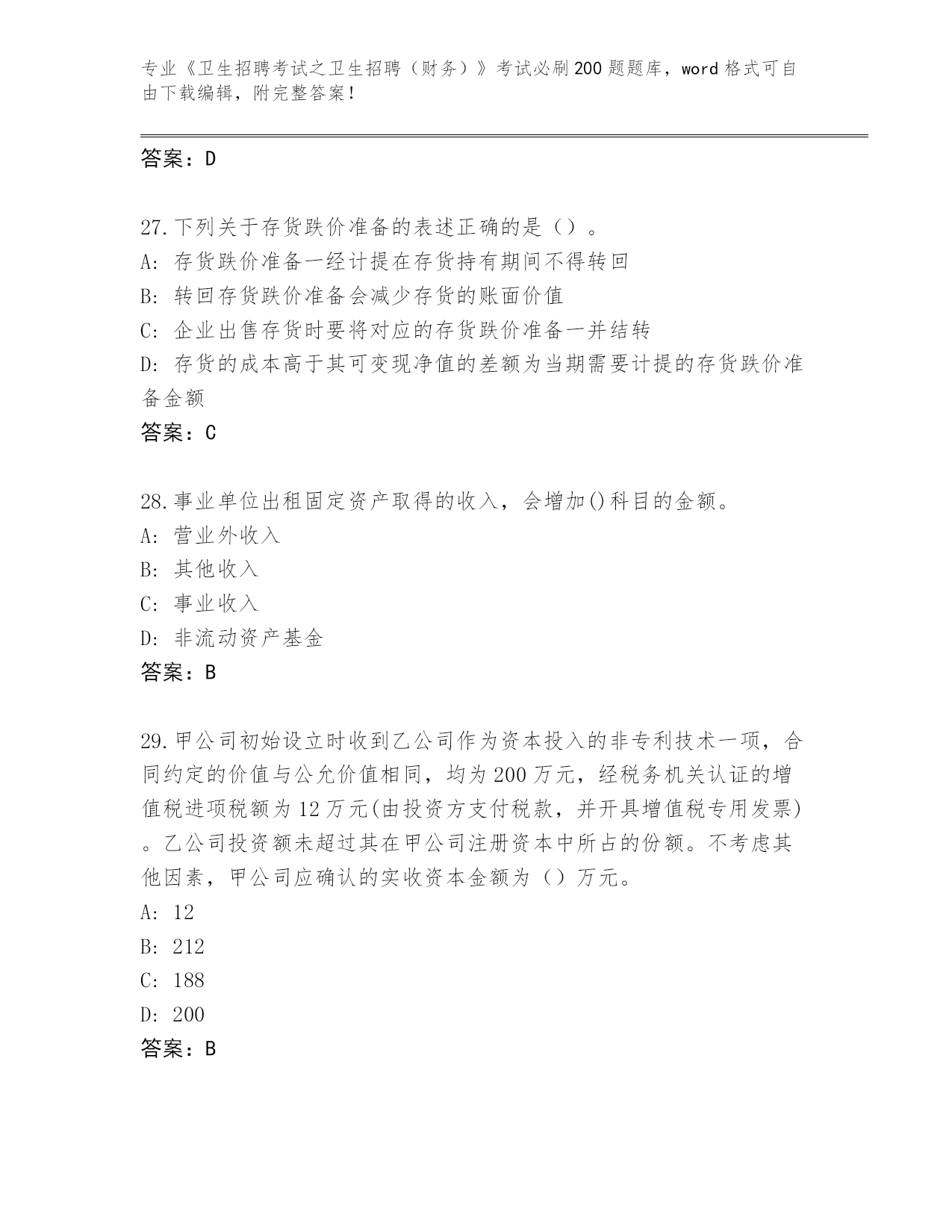 专业《卫生招聘考试之卫生招聘（财务）》考试必刷200题题库，word格式可自由下载编辑，附完整答案！

答案：D

27.下列关于存货跌价准备的表述正确的是（）。
A: 存货跌价准备一经计提在存货持有期间不得转回
B: 转回存货跌价准备会减少存货的账面价值
C: 企业出售存货时要将对应的存货跌价准备一并结转
D: 存货的成本高于其可变现净值的差额为当期需要计提的存货跌价准备金额
答案：C

28.事业单位出租固定资产取得的收入，会增加()科目的金额。
A: 营业外收入
B: 其他收入
C: 事业收入
D: 非流动资产基金
答案：B

29.甲公司初始设立时收到乙公司作为资本投入的非专利技术一项，合同约定的价值与公允价值相同，均为200万元，经税务机关认证的增值税进项税额为12万元(由投资方支付税款，并开具增值税专用发票)。乙公司投资额未超过其在甲公司注册资本中所占的份额。不考虑其他因素，甲公司应确认的实收资本金额为（）万元。
A: 12
B: 212
C: 188
D: 200
答案：B